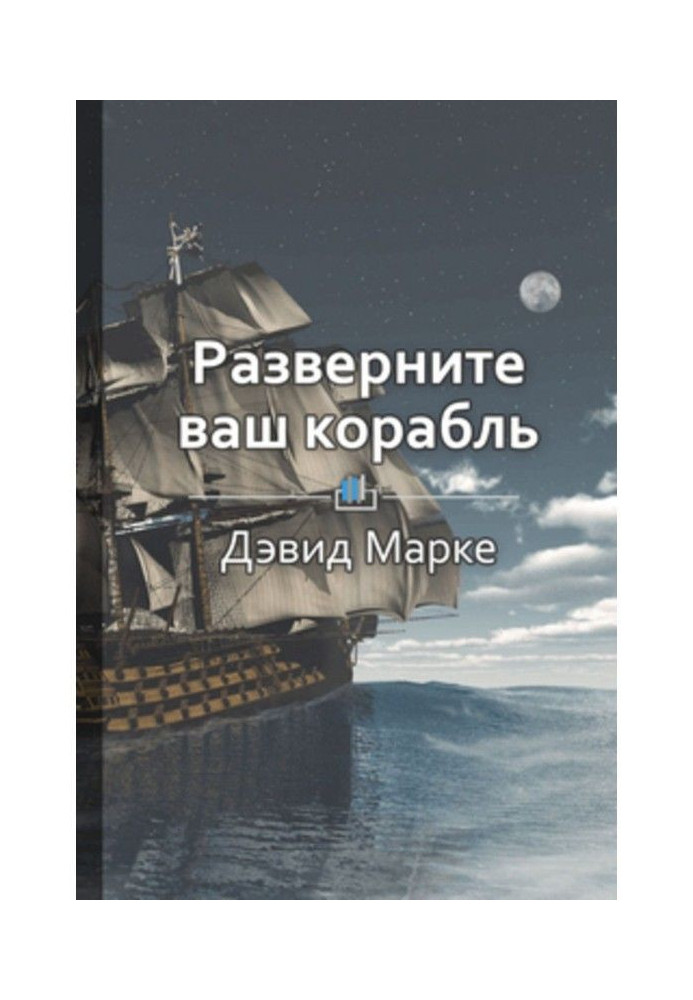 Разверните ваш корабль

Дэвид Марке